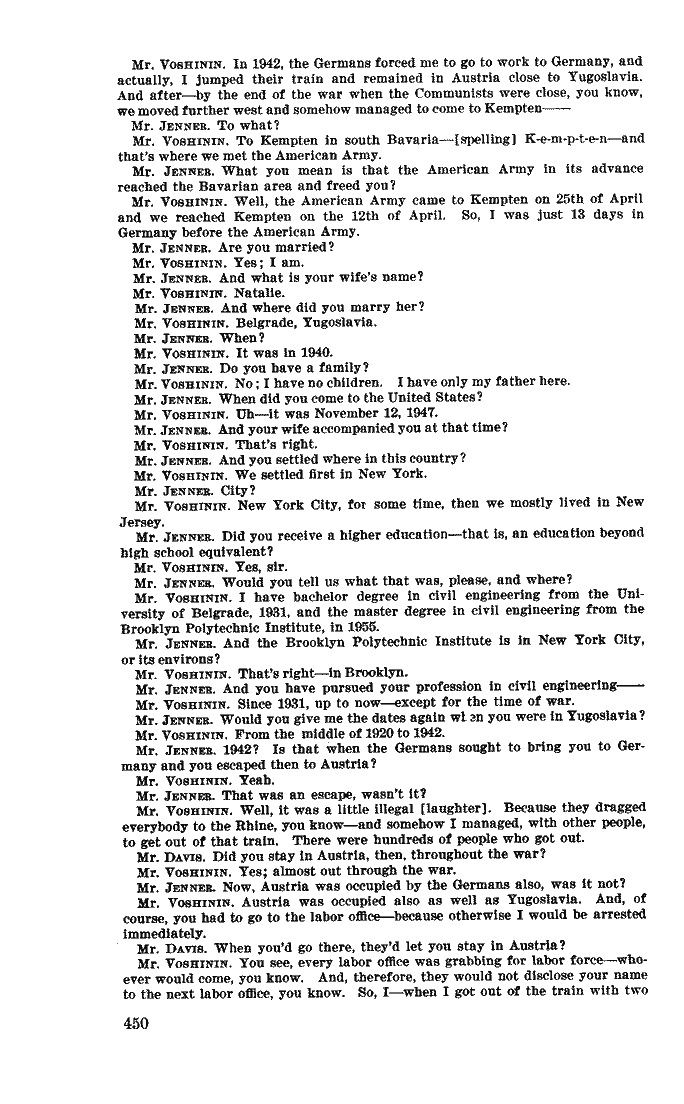 Mr. VOSHININ. In 1942, the Germans forced me to go to work to Germany, and actually, I jumped their train and remained in Austria close to Yugoslavia. And after—by the end of the war when the Communists were close, you know, we moved further west and somehow managed to come to Kempten——

Mr. JENNER. To what?

Mr. VOSHININ. To Kempten in south Bavaria—[spelling] K-e-m-p-t-e-n—and that's where we met the American Army.

Mr. JENNER. What you mean is that the American Army in its advance reached the Bavarian area and freed you?

Mr. VOSHININ. Well, the American Army came to Kempten on 25th of April and we reached Kempten on the 12th of April. So, I was just 13 days in Germany before the American Army.

Mr. JENNER. Are you married?

Mr. VOSHININ. Yes; I am.

Mr. JENNER. And what is your wife's name?

Mr. VOSHININ. Natalie.

Mr. JENNER. And where did you marry her?

Mr. VOSHININ. Belgrade, Yugoslavia.

Mr. JENNER. When?

Mr. VOSHININ. It was in 1940.

Mr. JENNER. Do you have a family?

Mr. VOSHININ. No; I have no children. I have only my father here.

Mr. JENNER. When did you come to the United States?

Mr. VOSHININ. Uh—it was November 12, 1947.

Mr. JENNER. And your wife accompanied you at that time?

Mr. VOSHININ. That's right.

Mr. JENNER. And you settled where in this country?

Mr. VOSHININ. We settled first in New York.

Mr. JENNER. City?

Mr. VOSHININ. New York City, for some time, then we mostly lived in New Jersey.

Mr. JENNER. Did you receive a higher education—that is, an education beyond high school equivalent?

Mr. VOSHININ. Yes, sir.

Mr. JENNER. Would you tell us what that was, please, and where?

Mr. VOSHININ. I have bachelor degree in civil engineering from the University of Belgrade, 1931, and the master degree in civil engineering from the Brooklyn Polytechnic Institute, in 1955.

Mr. JENNER. And the Brooklyn Polytechnic Institute is in New York City, or its environs?

Mr. VOSHININ. That's right—in Brooklyn.

Mr. JENNER. And you have pursued your profession in civil engineering——

Mr. VOSHININ. Since 1931, up to now—except for the time of war.

Mr. JENNER. Would you give me the dates again when you were in Yugoslavia?

Mr. VOSHININ. From the middle of 1920 to 1942.

Mr. JENNER. 1942? Is that when the Germans sought to bring you to Germany and you escaped then to Austria?

Mr. VOSHININ. Yeah.

Mr. JENNER. That was an escape, wasn't it?

Mr. VOSHININ. Well, it was a little illegal [laughter]. Because they dragged everybody to the Rhine, you know—and somehow I managed, with other people, to get out of that train. There were hundreds of people who got out.

Mr. DAVIS. Did you stay in Austria, then, throughout the war?

Mr. VOSHININ. Yes; almost out through the war.

Mr. JENNER. Now, Austria was occupied by the Germans also, was it not?

Mr. VOSHININ. Austria was occupied also as well as Yugoslavia. And, of course, you had to go to the labor office—because otherwise I would be arrested immediately.

Mr. DAVIS. When you'd go there, they'd let you stay in Austria?

Mr. VOSHININ. You see, every labor office was grabbing for labor force—whoever would come, you know. And, therefore, they would not disclose your name to the next labor office, you know. So, I—when I got out of the train with two

450